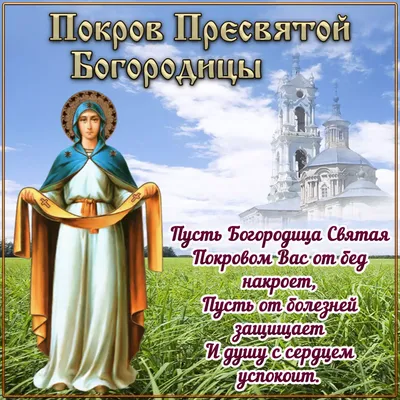 Покров Пресвятой Богородицы

Пусть Богородица Святая
Покровом Вас от бед накроет,
Пусть от болезней защищает
И душу с сердцем успокоит.